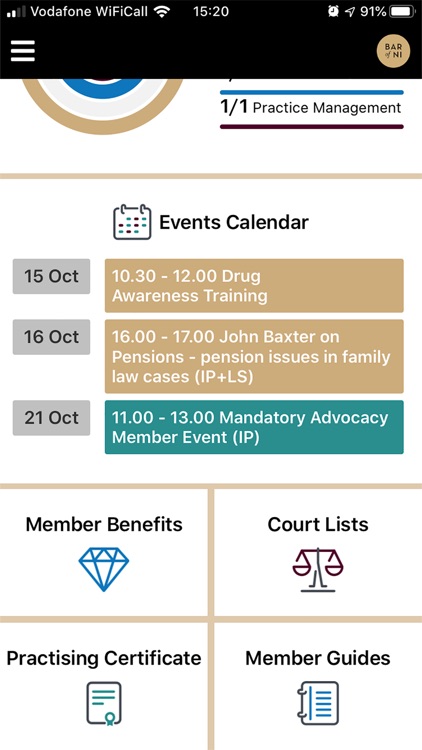 Vodafone WiFiCall 15:20 91%

BAR of NI

1/1 Practice Management

Events Calendar

15 Oct
10.30 - 12.00 Drug Awareness Training

16 Oct
16.00 - 17.00 John Baxter on Pensions - pension issues in family law cases (IP+LS)

21 Oct
11.00 - 13.00 Mandatory Advocacy Member Event (IP)

Member Benefits

Court Lists

Practising Certificate

Member Guides